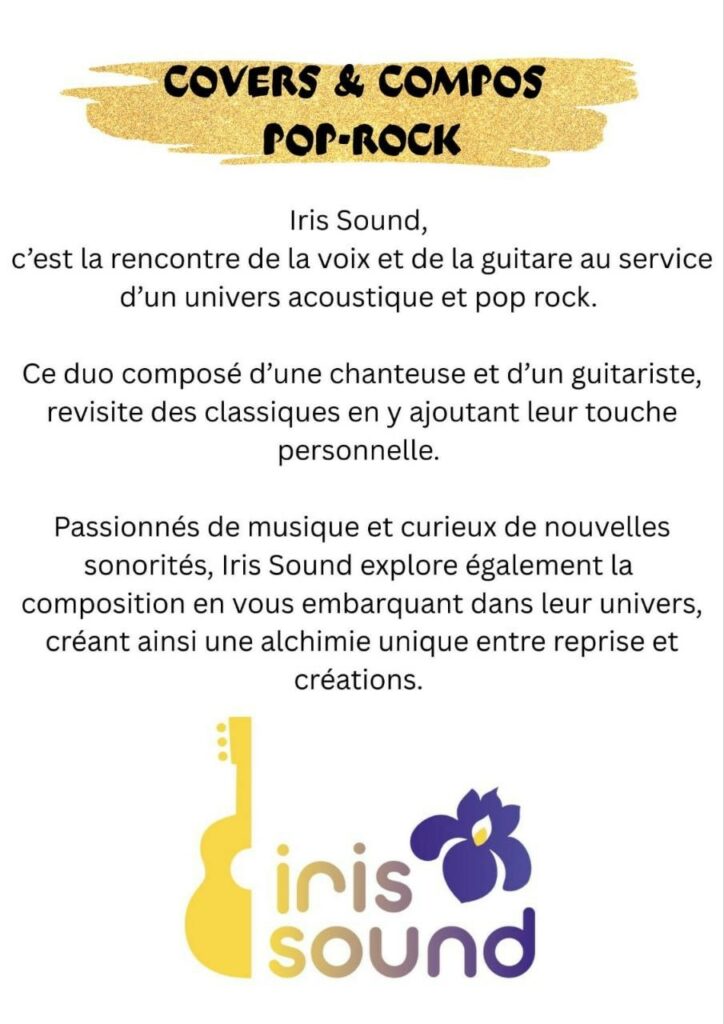 COVERS & COMPOS
POP-ROCK

Iris Sound,
c'est la rencontre de la voix et de la guitare au service d'un univers acoustique et pop rock.

Ce duo composé d'une chanteuse et d'un guitariste, revisite des classiques en y ajoutant leur touche personnelle.

Passionnés de musique et curieux de nouvelles sonorités, Iris Sound explore également la composition en vous embarquant dans leur univers, créant ainsi une alchimie unique entre reprise et créations.

iris
sound